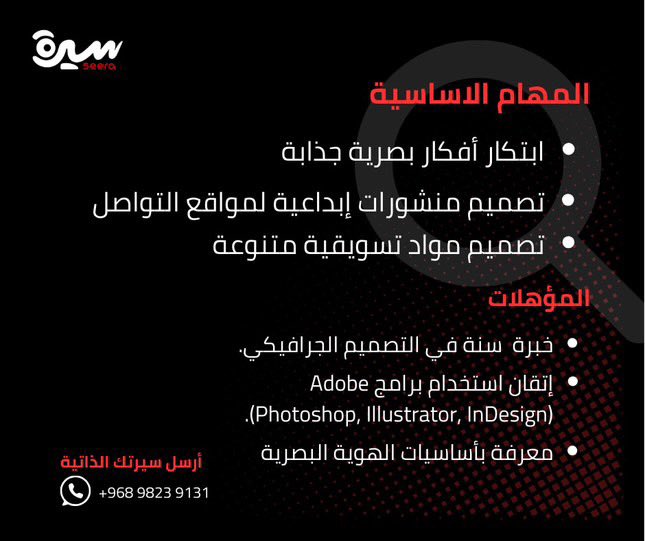 سيرة
Seera

المهام الاساسية

• ابتكار أفكار بصرية جذابة

• تصميم منشورات إبداعية لمواقع التواصل

• تصميم مواد تسويقية متنوعة

المؤهلات

• خبرة سنة في التصميم الجرافيكي.

• إتقان استخدام برامج Adobe (Photoshop, Illustrator, InDesign).

• معرفة بأساسيات الهوية البصرية

أرسل سيرتك الذاتية
+968 9823 9131